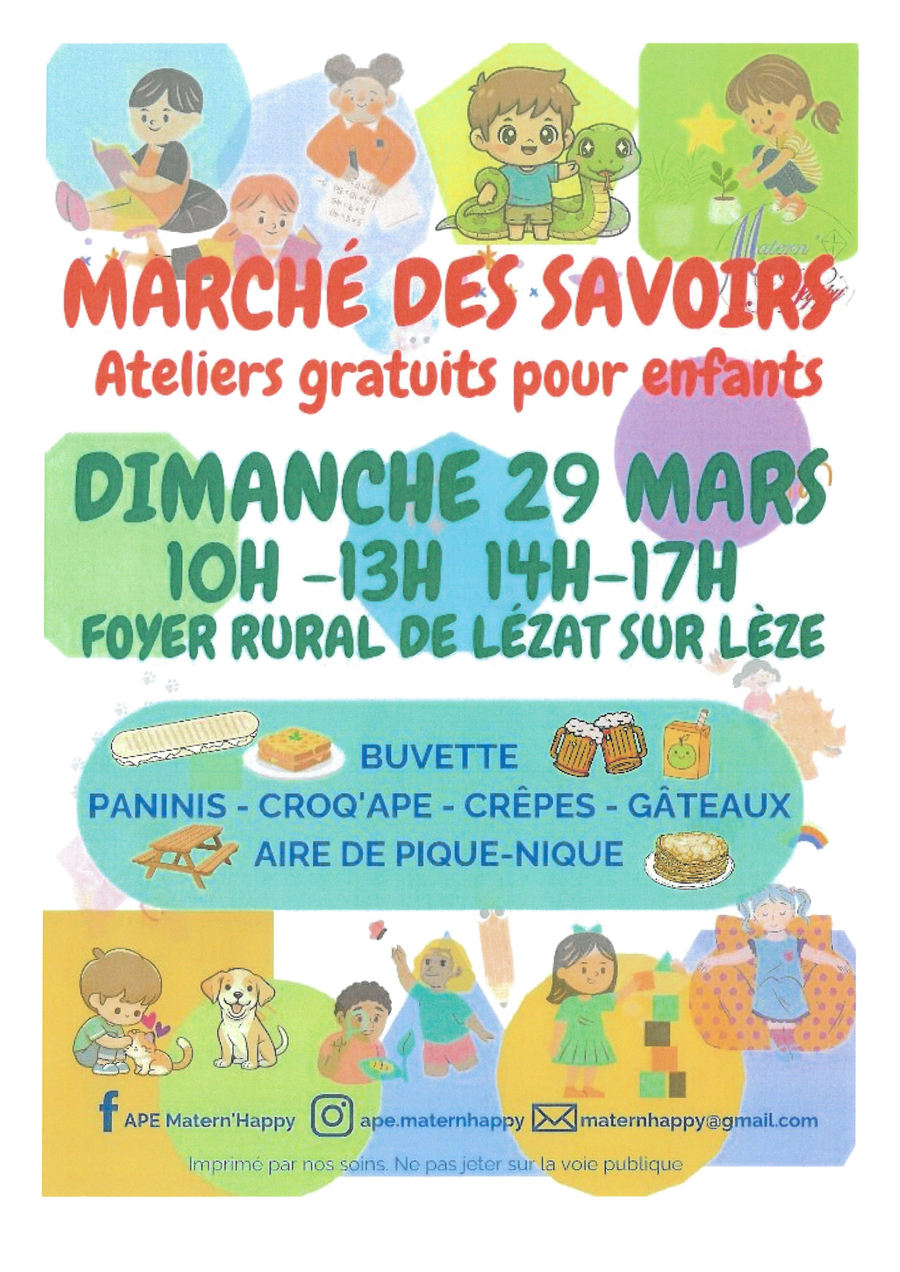 MARCHÉ DES SAVOIRS
Ateliers gratuits pour enfants

DIMANCHE 29 MARS
10H -13H 14H-17H
FOYER RURAL DE LÉZAT SUR LÈZE

BUVETTE
PANINIS - CROQ'APE - CRÊPES - GÂTEAUX
AIRE DE PIQUE-NIQUE

APE Matern'Happy ape.maternhappy maternhappy@gmail.com

Imprimé par nos soins. Ne pas jeter sur la voie publique